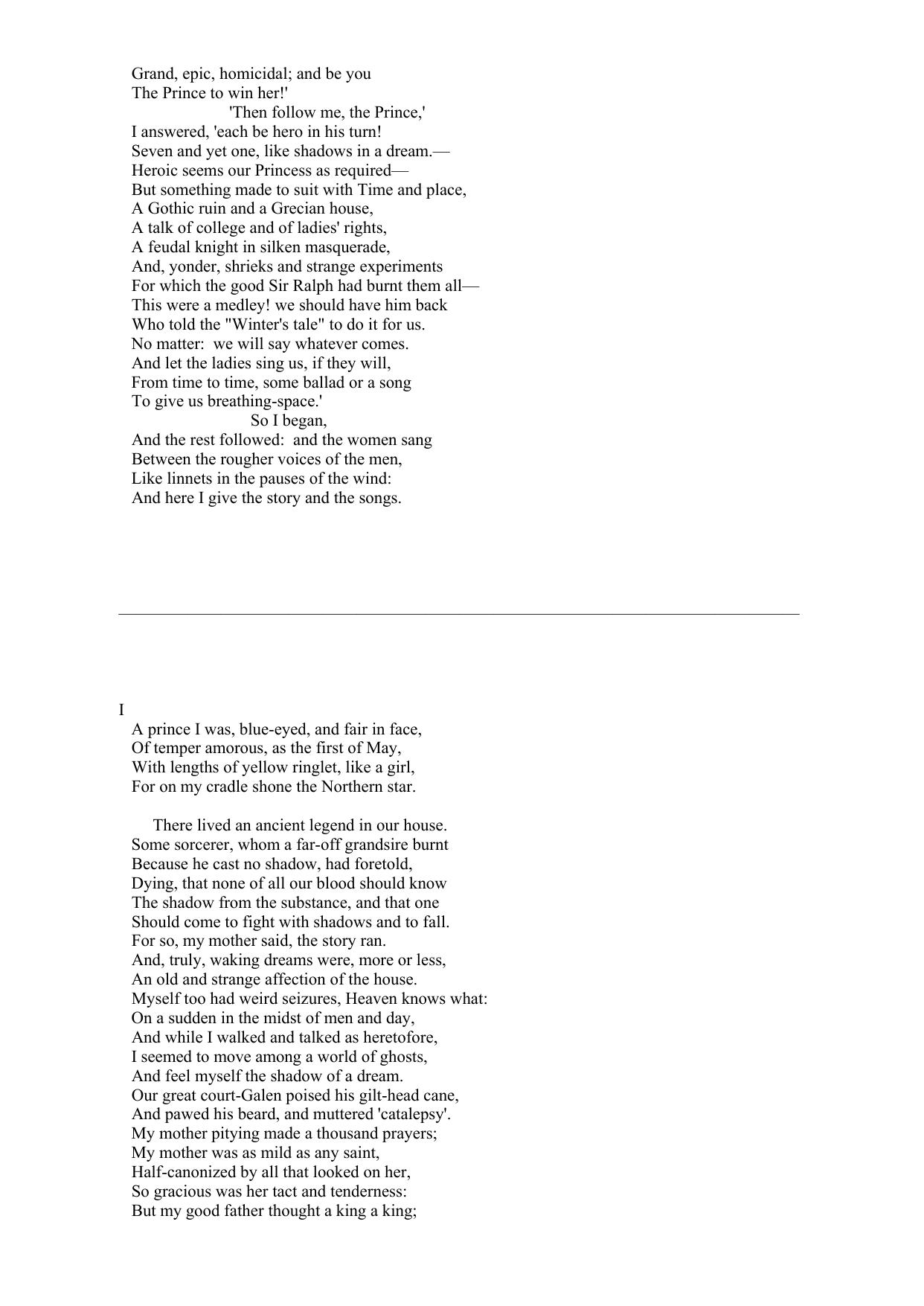 Grand, epic, homicidal; and be you
The Prince to win her!'
'Then follow me, the Prince,'
I answered, 'each be hero in his turn!
Seven and yet one, like shadows in a dream.—
Heroic seems our Princess as required—
But something made to suit with Time and place,
A Gothic ruin and a Grecian house,
A talk of college and of ladies' rights,
A feudal knight in silken masquerade,
And, yonder, shrieks and strange experiments
For which the good Sir Ralph had burnt them all—
This were a medley! we should have him back
Who told the "Winter's tale" to do it for us.
No matter: we will say whatever comes.
And let the ladies sing us, if they will,
From time to time, some ballad or a song
To give us breathing-space.'
So I began,
And the rest followed: and the women sang
Between the rougher voices of the men,
Like linnets in the pauses of the wind:
And here I give the story and the songs.

I

A prince I was, blue-eyed, and fair in face,
Of temper amorous, as the first of May,
With lengths of yellow ringlet, like a girl,
For on my cradle shone the Northern star.

There lived an ancient legend in our house.
Some sorcerer, whom a far-off grandsire burnt
Because he cast no shadow, had foretold,
Dying, that none of all our blood should know
The shadow from the substance, and that one
Should come to fight with shadows and to fall.
For so, my mother said, the story ran.
And, truly, waking dreams were, more or less,
An old and strange affection of the house.
Myself too had weird seizures, Heaven knows what:
On a sudden in the midst of men and day,
And while I walked and talked as heretofore,
I seemed to move among a world of ghosts,
And feel myself the shadow of a dream.
Our great court-Galen poised his gilt-head cane,
And pawed his beard, and muttered 'catalepsy'.
My mother pitying made a thousand prayers;
My mother was as mild as any saint,
Half-canonized by all that looked on her,
So gracious was her tact and tenderness:
But my good father thought a king a king;